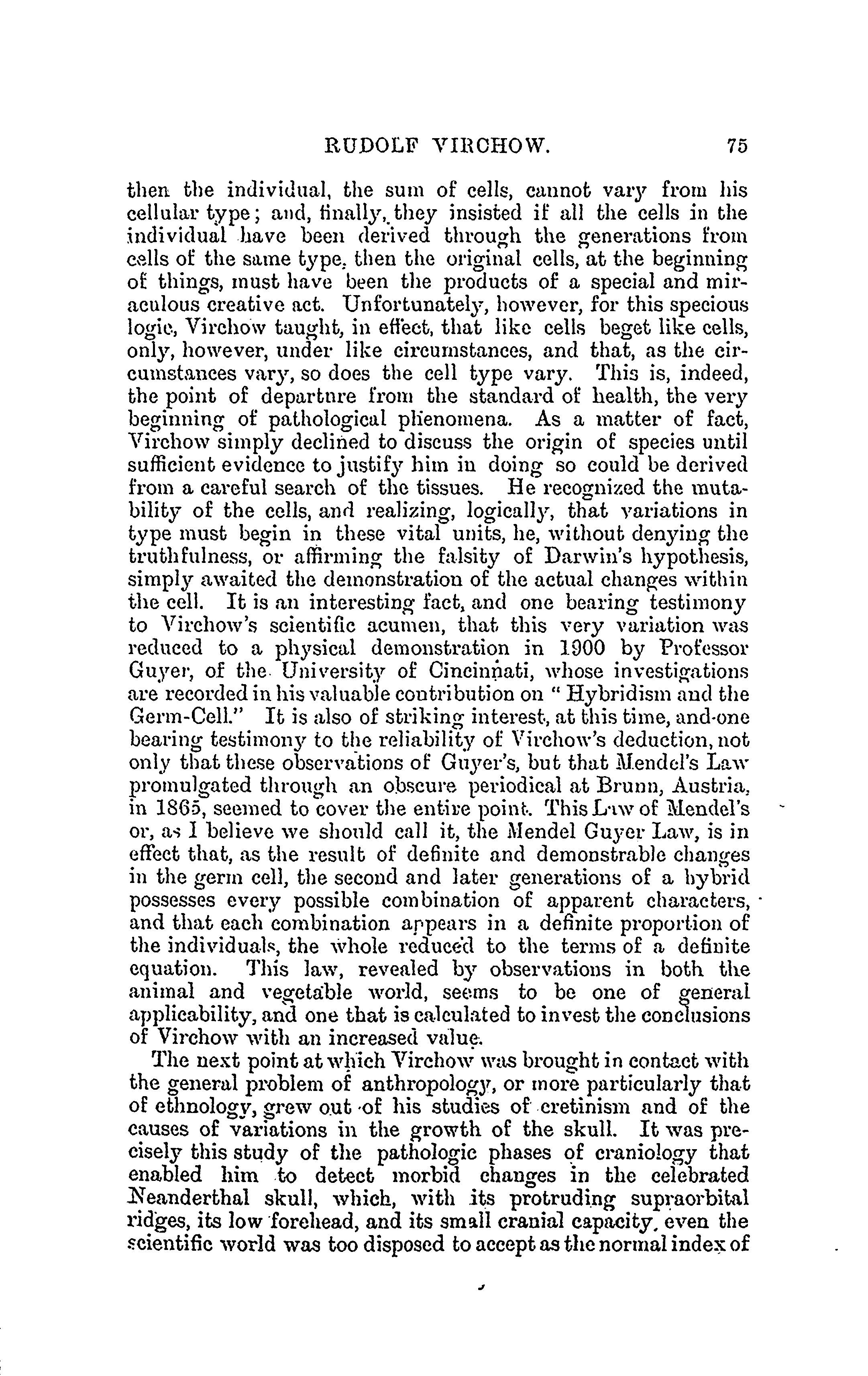 RUDOLF VIRCHOW. 75

then the individual, the sum of cells, cannot vary from his cellular type; and, finally, they insisted if all the cells in the individual have been derived through the generations from cells of the same type, then the original cells, at the beginning of things, must have been the products of a special and miraculous creative act. Unfortunately, however, for this specious logic, Virchow taught, in effect, that like cells beget like cells, only, however, under like circumstances, and that, as the circumstances vary, so does the cell type vary. This is, indeed, the point of departnre from the standard of health, the very beginning of pathological phenomena. As a matter of fact, Virchow simply declined to discuss the origin of species until sufficient evidence to justify him in doing so could be derived from a careful search of the tissues. He recognized the mutability of the cells, and realizing, logically, that variations in type must begin in these vital units, he, without denying the truthfulness, or affirming the falsity of Darwin's hypothesis, simply awaited the demonstration of the actual changes within the cell. It is an interesting fact, and one bearing testimony to Virchow's scientific acumen, that this very variation was reduced to a physical demonstration in 1900 by Professor Guyer, of the University of Cincinnati, whose investigations are recorded in his valuable contribution on "Hybridism and the Germ-Cell." It is also of striking interest, at this time, and-one bearing testimony to the reliability of Virchow's deduction, not only that these observations of Guyer's, but that Mendel's Law promulgated through an obscure periodical at Brunn, Austria, in 1865, seemed to cover the entire point. This Law of Mendel's or, as I believe we should call it, the Mendel Guyer Law, is in effect that, as the result of definite and demonstrable changes in the germ cell, the second and later generations of a hybrid possesses every possible combination of apparent characters, and that each combination appears in a definite proportion of the individuals, the whole reduced to the terms of a definite equation. This law, revealed by observations in both the animal and vegetable world, seems to be one of general applicability, and one that is calculated to invest the conclusions of Virchow with an increased value.

The next point at which Virchow was brought in contact with the general problem of anthropology, or more particularly that of ethnology, grew out of his studies of cretinism and of the causes of variations in the growth of the skull. It was precisely this study of the pathologic phases of craniology that enabled him to detect morbid changes in the celebrated Neanderthal skull, which, with its protruding supraorbital ridges, its low forehead, and its small cranial capacity, even the scientific world was too disposed to accept as the normal index of